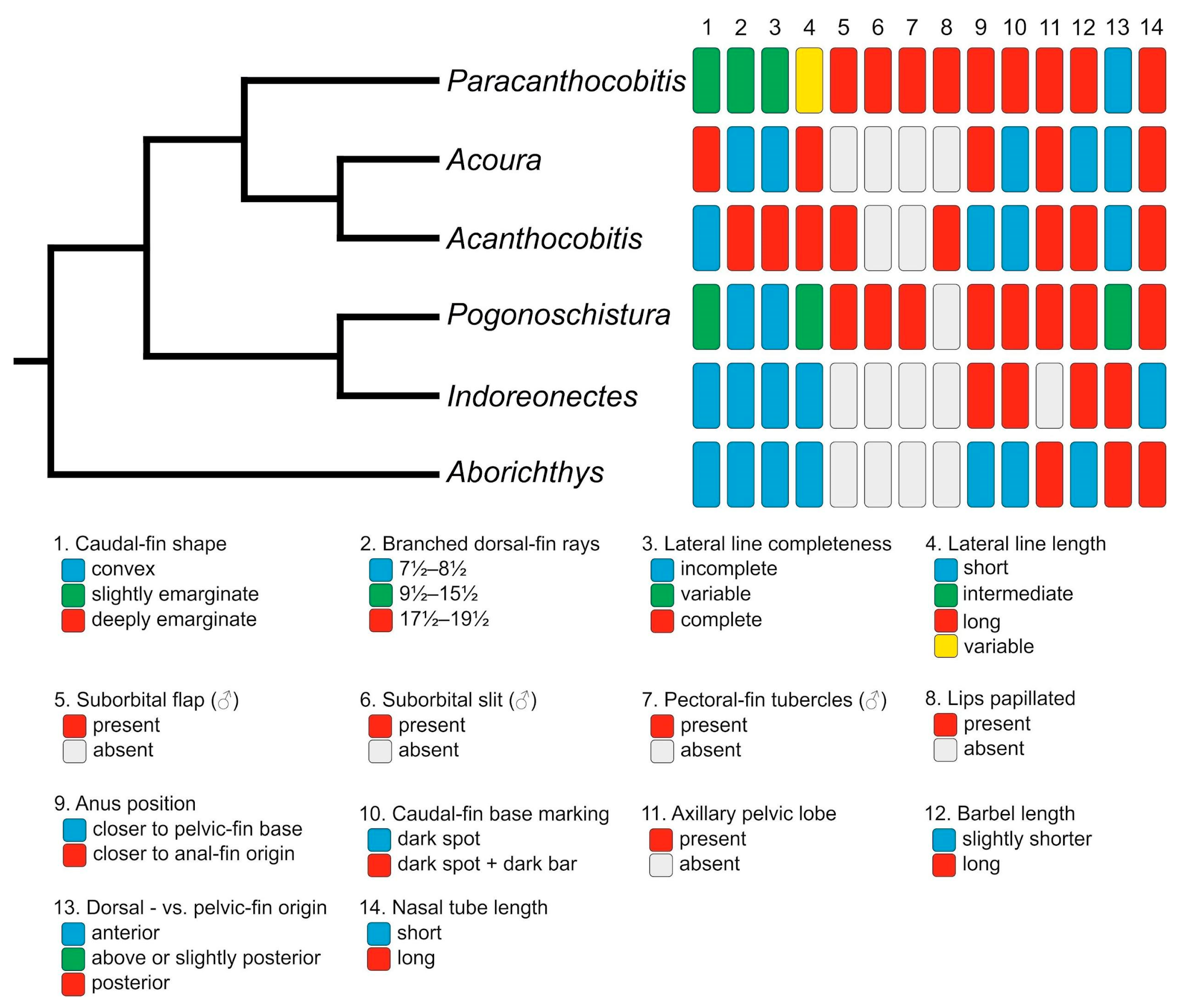 1 2 3 4 5 6 7 8 9 10 11 12 13 14

Paracanthocobitis

Acoura

Acanthocobitis

Pogonoschistura

Indoreonectes

Aborichthys

1. Caudal-fin shape
convex
slightly emarginate
deeply emarginate

2. Branched dorsal-fin rays
7½–8½
9½–15½
17½–19½

3. Lateral line completeness
incomplete
variable
complete

4. Lateral line length
short
intermediate
long
variable

5. Suborbital flap (♂)
present
absent

6. Suborbital slit (♂)
present
absent

7. Pectoral-fin tubercles (♂)
present
absent

8. Lips papillated
present
absent

9. Anus position
closer to pelvic-fin base
closer to anal-fin origin

10. Caudal-fin base marking
dark spot
dark spot + dark bar

11. Axillary pelvic lobe
present
absent

12. Barbel length
slightly shorter
long

13. Dorsal - vs. pelvic-fin origin
anterior
above or slightly posterior
posterior

14. Nasal tube length
short
long